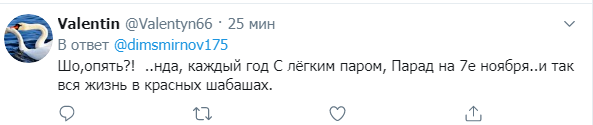 Valentin @Valentyn66 · 25 мин
В ответ @dimsmirnov175
Шо,опять?! ..нда, каждый год С лёгким паром, Парад на 7е ноября..и так вся жизнь в красных шабашах.